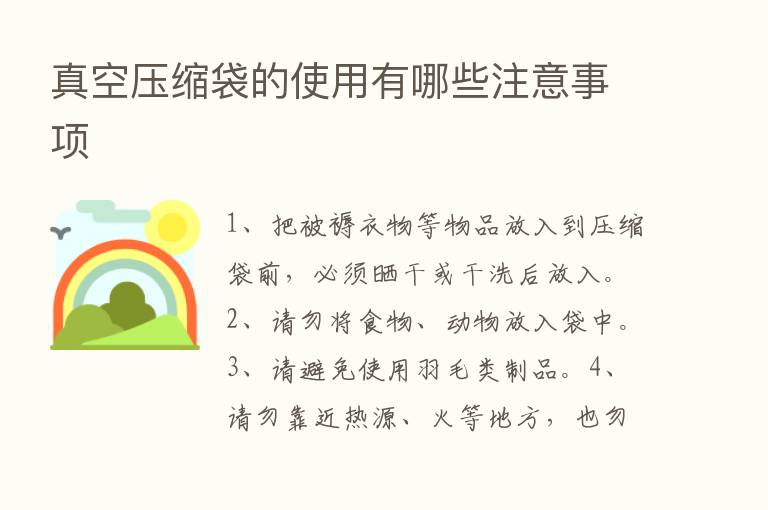 真空压缩袋的使用有哪些注意事项

1、把被褥衣物等物品放入到压缩袋前，必须晒干或干洗后放入。2、请勿将食物、动物放入袋中。3、请避免使用羽毛类制品。4、请勿靠近热源、火等地方，也勿